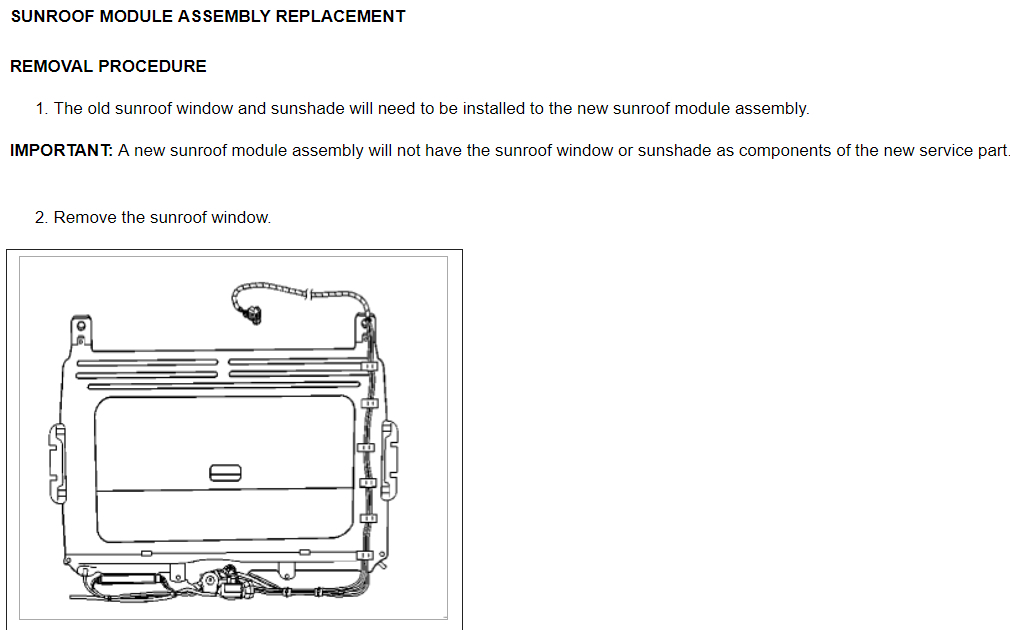 SUNROOF MODULE ASSEMBLY REPLACEMENT

REMOVAL PROCEDURE

1. The old sunroof window and sunshade will need to be installed to the new sunroof module assembly.

IMPORTANT: A new sunroof module assembly will not have the sunroof window or sunshade as components of the new service part.

2. Remove the sunroof window.